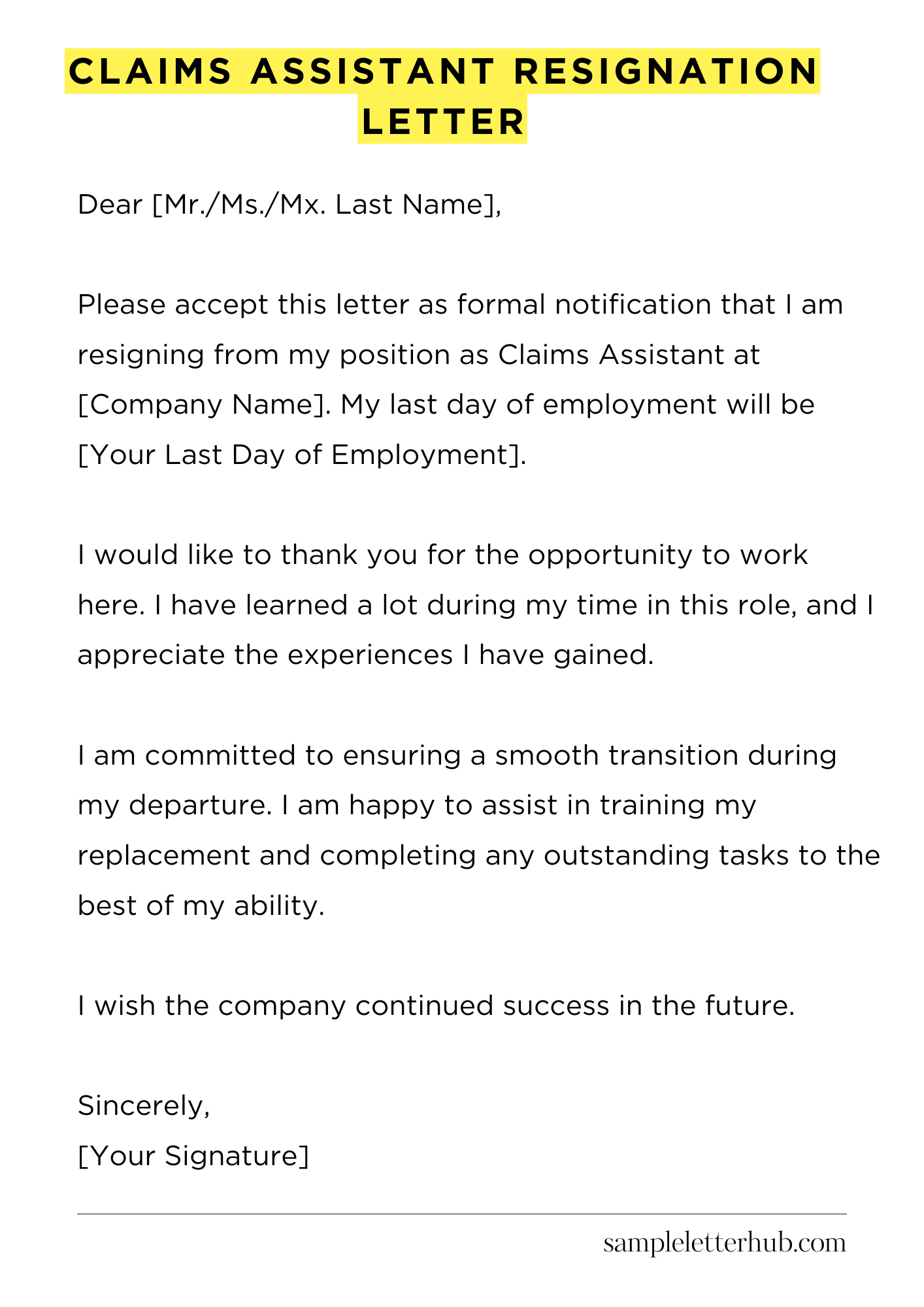 CLAIMS ASSISTANT RESIGNATION LETTER

Dear [Mr./Ms./Mx. Last Name],

Please accept this letter as formal notification that I am resigning from my position as Claims Assistant at [Company Name]. My last day of employment will be [Your Last Day of Employment].

I would like to thank you for the opportunity to work here. I have learned a lot during my time in this role, and I appreciate the experiences I have gained.

I am committed to ensuring a smooth transition during my departure. I am happy to assist in training my replacement and completing any outstanding tasks to the best of my ability.

I wish the company continued success in the future.

Sincerely,
[Your Signature]

sampleletterhub.com